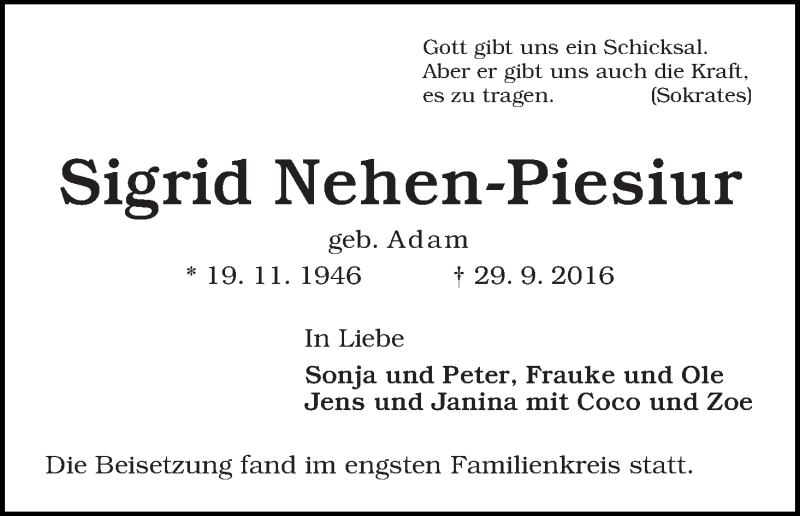 Gott gibt uns ein Schicksal.
Aber er gibt uns auch die Kraft,
es zu tragen. (Sokrates)

Sigrid Nehen-Piesiur

geb. Adam

* 19. 11. 1946 † 29. 9. 2016

In Liebe

Sonja und Peter, Frauke und Ole
Jens und Janina mit Coco und Zoe

Die Beisetzung fand im engsten Familienkreis statt.